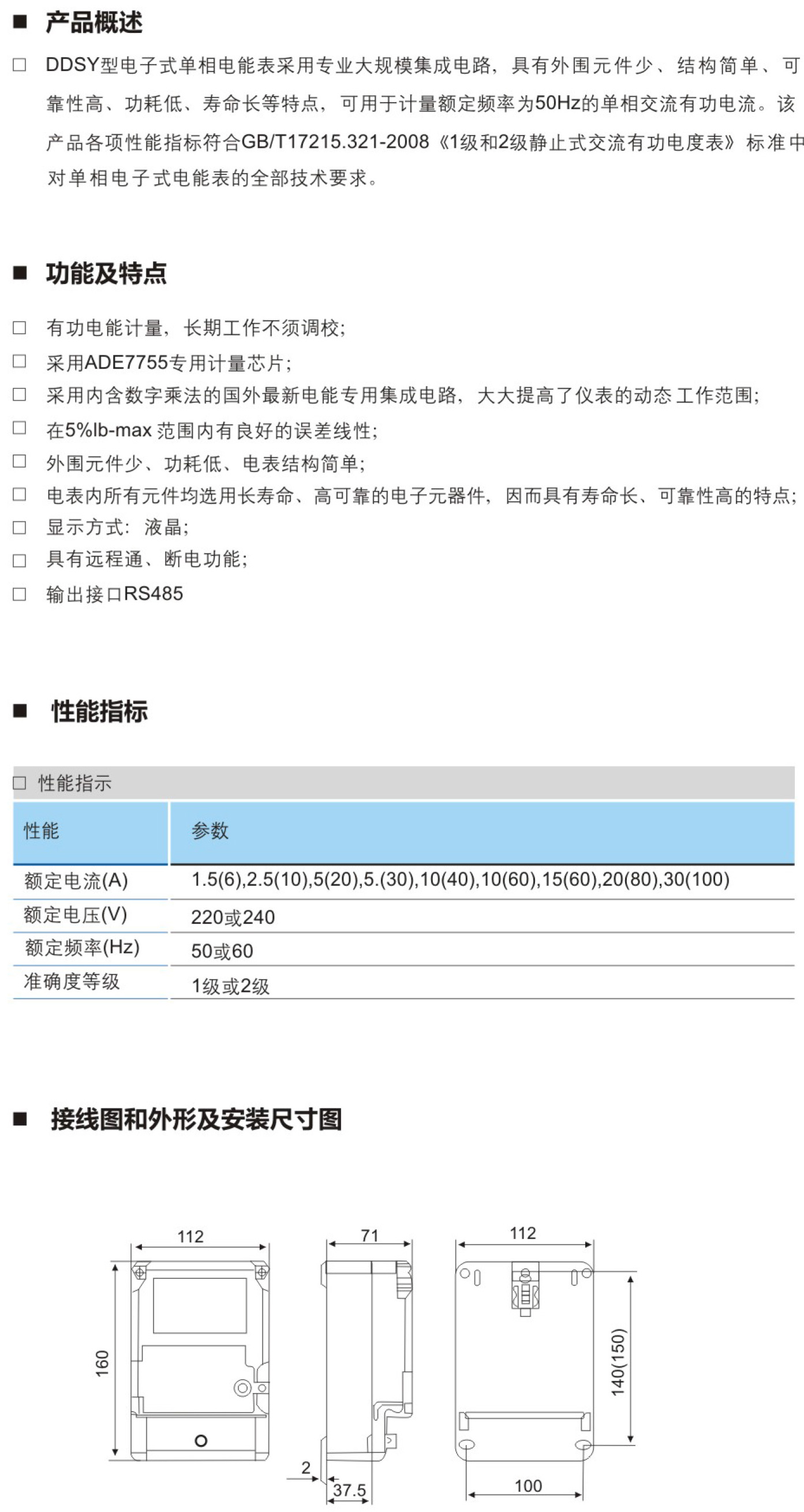 ■ 产品概述

□ DDSY型电子式单相电能表采用专业大规模集成电路，具有外围元件少、结构简单、可靠性高、功耗低、寿命长等特点，可用于计量额定频率为50Hz的单相交流有功电流。该产品各项性能指标符合GB/T17215.321-2008《1级和2级静止式交流有功电度表》标准中对单相电子式电能表的全部技术要求。

■ 功能及特点

□ 有功电能计量，长期工作不须调校；
□ 采用ADE7755专用计量芯片；
□ 采用内含数字乘法的国外最新电能专用集成电路，大大提高了仪表的动态工作范围；
□ 在5%lb-max 范围内有良好的误差线性；
□ 外围元件少、功耗低、电表结构简单；
□ 电表内所有元件均选用长寿命、高可靠的电子元器件，因而具有寿命长、可靠性高的特点；
□ 显示方式：液晶；
□ 具有远程通、断电功能；
□ 输出接口RS485

■ 性能指标

□ 性能指示

| 性能 | 参数 |
|---|---|
| 额定电流(A) | 1.5(6),2.5(10),5(20),5.(30),10(40),10(60),15(60),20(80),30(100) |
| 额定电压(V) | 220或240 |
| 额定频率(Hz) | 50或60 |
| 准确度等级 | 1级或2级 |

■ 接线图和外形及安装尺寸图

112
160
71
2
37.5
112
140(150)
100